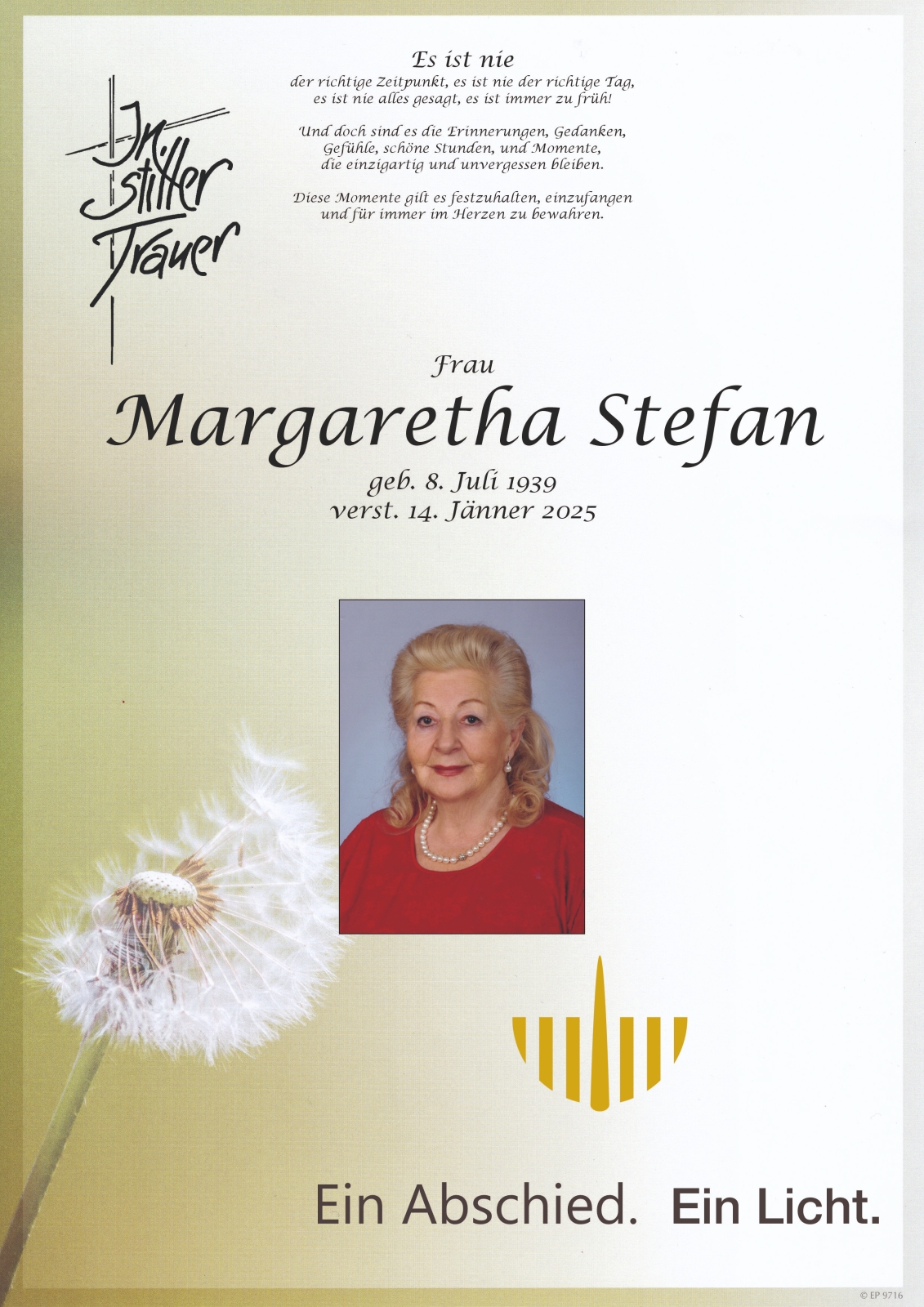 In
stiller
Trauer

Es ist nie
der richtige Zeitpunkt, es ist nie der richtige Tag,
es ist nie alles gesagt, es ist immer zu früh!

Und doch sind es die Erinnerungen, Gedanken,
Gefühle, schöne Stunden, und Momente,
die einzigartig und unvergessen bleiben.

Diese Momente gilt es festzuhalten, einzufangen
und für immer im Herzen zu bewahren.

Frau
Margaretha Stefan
geb. 8. Juli 1939
verst. 14. Jänner 2025

Ein Abschied. Ein Licht.

© EP 9716